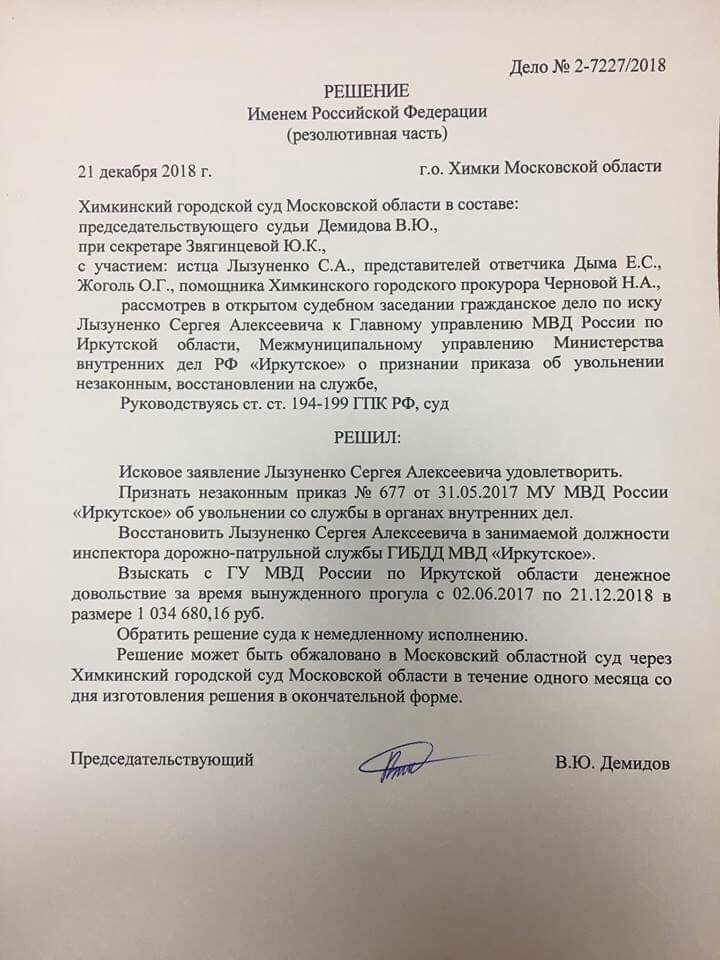 Дело № 2-7227/2018

РЕШЕНИЕ
Именем Российской Федерации
(резолютивная часть)

21 декабря 2018 г. г.о. Химки Московской области

Химкинский городской суд Московской области в составе:
председательствующего судьи Демидова В.Ю.,
при секретаре Звягинцевой Ю.К.,
с участием: истца Лызуненко С.А., представителей ответчика Дыма Е.С., Жоголь О.Г., помощника Химкинского городского прокурора Черновой Н.А.,

рассмотрев в открытом судебном заседании гражданское дело по иску Лызуненко Сергея Алексеевича к Главному управлению МВД России по Иркутской области, Межмуниципальному управлению Министерства внутренних дел РФ «Иркутское» о признании приказа об увольнении незаконным, восстановлении на службе,

Руководствуясь ст. ст. 194-199 ГПК РФ, суд

РЕШИЛ:

Исковое заявление Лызуненко Сергея Алексеевича удовлетворить.

Признать незаконным приказ № 677 от 31.05.2017 МУ МВД России «Иркутское» об увольнении со службы в органах внутренних дел.

Восстановить Лызуненко Сергея Алексеевича в занимаемой должности инспектора дорожно-патрульной службы ГИБДД МВД «Иркутское».

Взыскать с ГУ МВД России по Иркутской области денежное довольствие за время вынужденного прогула с 02.06.2017 по 21.12.2018 в размере 1 034 680,16 руб.

Обратить решение суда к немедленному исполнению.

Решение может быть обжаловано в Московский областной суд через Химкинский городской суд Московской области в течение одного месяца со дня изготовления решения в окончательной форме.

Председательствующий В.Ю. Демидов